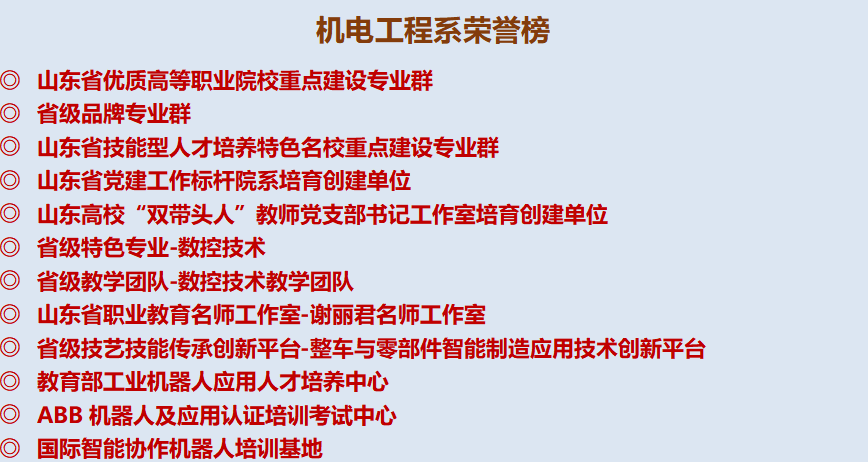 机电工程系荣誉榜

◎ 山东省优质高等职业院校重点建设专业群
◎ 省级品牌专业群
◎ 山东省技能型人才培养特色名校重点建设专业群
◎ 山东省党建工作标杆院系培育创建单位
◎ 山东高校“双带头人”教师党支部书记工作室培育创建单位
◎ 省级特色专业-数控技术
◎ 省级教学团队-数控技术教学团队
◎ 山东省职业教育名师工作室-谢丽君名师工作室
◎ 省级技艺技能传承创新平台-整车与零部件智能制造应用技术创新平台
◎ 教育部工业机器人应用人才培养中心
◎ ABB 机器人及应用认证培训考试中心
◎ 国际智能协作机器人培训基地